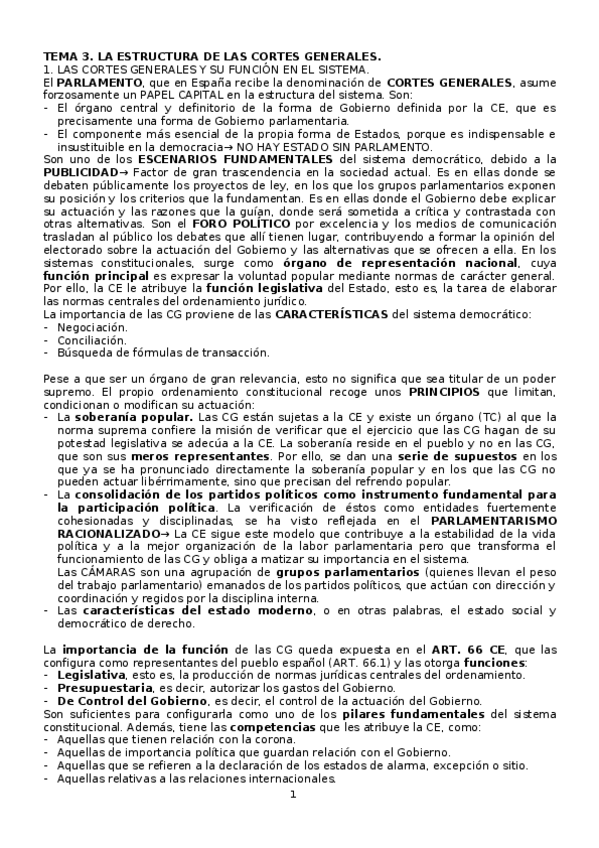 TEMA 3. LA ESTRUCTURA DE LAS CORTES GENERALES.
1. LAS CORTES GENERALES Y SU FUNCIÓN EN EL SISTEMA.
El PARLAMENTO, que en España recibe la denominación de CORTES GENERALES, asume forzosamente un PAPEL CAPITAL en la estructura del sistema. Son:
- El órgano central y definitorio de la forma de Gobierno definida por la CE, que es precisamente una forma de Gobierno parlamentaria.
- El componente más esencial de la propia forma de Estados, porque es indispensable e insustituible en la democracia→ NO HAY ESTADO SIN PARLAMENTO.
Son uno de los ESCENARIOS FUNDAMENTALES del sistema democrático, debido a la PUBLICIDAD→ Factor de gran trascendencia en la sociedad actual. Es en ellas donde se debaten públicamente los proyectos de ley, en los que los grupos parlamentarios exponen su posición y los criterios que la fundamentan. Es en ellas donde el Gobierno debe explicar su actuación y las razones que la guían, donde será sometida a crítica y contrastada con otras alternativas. Son el FORO POLÍTICO por excelencia y los medios de comunicación trasladan al público los debates que allí tienen lugar, contribuyendo a formar la opinión del electorado sobre la actuación del Gobierno y las alternativas que se ofrecen a ella. En los sistemas constitucionales, surge como órgano de representación nacional, cuya función principal es expresar la voluntad popular mediante normas de carácter general. Por ello, la CE le atribuye la función legislativa del Estado, esto es, la tarea de elaborar las normas centrales del ordenamiento jurídico.
La importancia de las CG proviene de las CARACTERÍSTICAS del sistema democrático:
- Negociación.
- Conciliación.
- Búsqueda de fórmulas de transacción.

Pese a que ser un órgano de gran relevancia, esto no significa que sea titular de un poder supremo. El propio ordenamiento constitucional recoge unos PRINCIPIOS que limitan, condicionan o modifican su actuación:
- La soberanía popular. Las CG están sujetas a la CE y existe un órgano (TC) al que la norma suprema confiere la misión de verificar que el ejercicio que las CG hagan de su potestad legislativa se adecúa a la CE. La soberanía reside en el pueblo y no en las CG, que son sus meros representantes. Por ello, se dan una serie de supuestos en los que ya se ha pronunciado directamente la soberanía popular y en los que las CG no pueden actuar libérrimamente, sino que precisan del refrendo popular.
- La consolidación de los partidos políticos como instrumento fundamental para la participación política. La verificación de éstos como entidades fuertemente cohesionadas y disciplinadas, se ha visto reflejada en el PARLAMENTARISMO RACIONALIZADO→ La CE sigue este modelo que contribuye a la estabilidad de la vida política y a la mejor organización de la labor parlamentaria pero que transforma el funcionamiento de las CG y obliga a matizar su importancia en el sistema.
Las CÁMARAS son una agrupación de grupos parlamentarios (quienes llevan el peso del trabajo parlamentario) emanados de los partidos políticos, que actúan con dirección y coordinación y regidos por la disciplina interna.
- Las características del estado moderno, o en otras palabras, el estado social y democrático de derecho.

La importancia de la función de las CG queda expuesta en el ART. 66 CE, que las configura como representantes del pueblo español (ART. 66.1) y las otorga funciones:
- Legislativa, esto es, la producción de normas jurídicas centrales del ordenamiento.
- Presupuestaria, es decir, autorizar los gastos del Gobierno.
- De Control del Gobierno, es decir, el control de la actuación del Gobierno.
Son suficientes para configurarla como uno de los pilares fundamentales del sistema constitucional. Además, tiene las competencias que les atribuye la CE, como:
- Aquellas que tienen relación con la corona.
- Aquellas de importancia política que guardan relación con el Gobierno.
- Aquellas que se refieren a la declaración de los estados de alarma, excepción o sitio.
- Aquellas relativas a las relaciones internacionales.
1